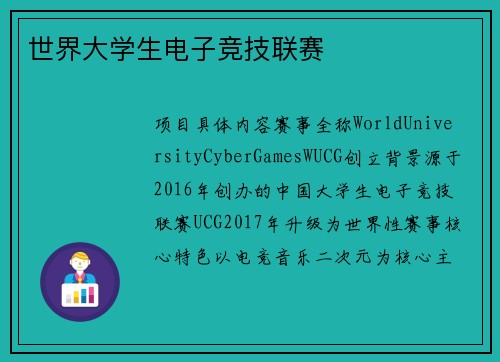 世界大学生电子竞技联赛

项目具体内容赛事全称WorldUniversityCyberGamesWUCG创立背景源于2016年创办的中国大学生电子竞技联赛UCG2017年升级为世界性赛事核心特色以电竞音乐二次元为核心主